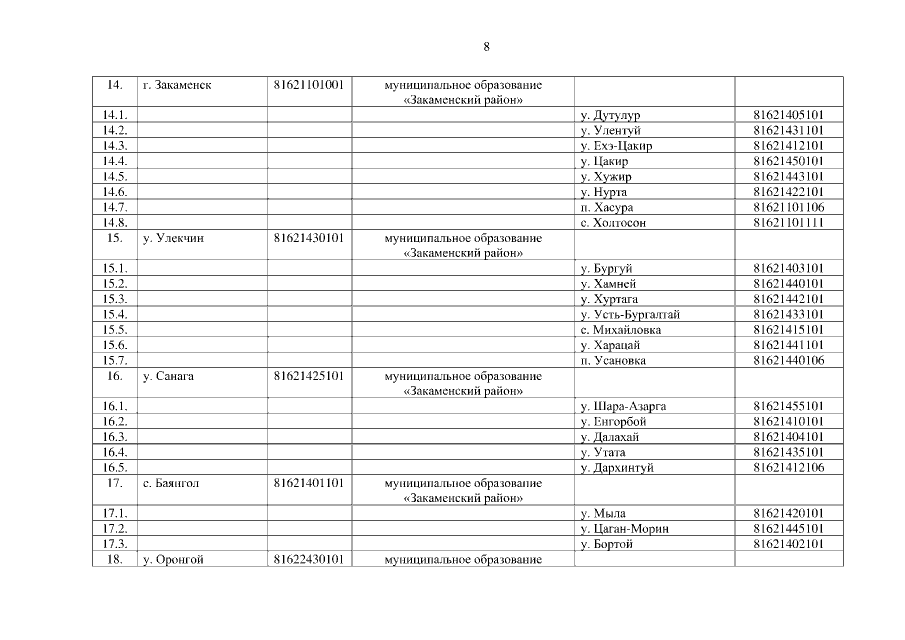 8

| 14. | г. Закаменск | 81621101001 | муниципальное образование «Закаменский район» | | |
|---|---|---|---|---|---|
| 14.1. | | | | у. Дутулур | 81621405101 |
| 14.2. | | | | у. Улентуй | 81621431101 |
| 14.3. | | | | у. Ехэ-Цакир | 81621412101 |
| 14.4. | | | | у. Цакир | 81621450101 |
| 14.5. | | | | у. Хужир | 81621443101 |
| 14.6. | | | | у. Нурта | 81621422101 |
| 14.7. | | | | п. Хасура | 81621101106 |
| 14.8. | | | | с. Холтосон | 81621101111 |
| 15. | у. Улекчин | 81621430101 | муниципальное образование «Закаменский район» | | |
| 15.1. | | | | у. Бургуй | 81621403101 |
| 15.2. | | | | у. Хамней | 81621440101 |
| 15.3. | | | | у. Хуртага | 81621442101 |
| 15.4. | | | | у. Усть-Бургалтай | 81621433101 |
| 15.5. | | | | с. Михайловка | 81621415101 |
| 15.6. | | | | у. Харацай | 81621441101 |
| 15.7. | | | | п. Усановка | 81621440106 |
| 16. | у. Санага | 81621425101 | муниципальное образование «Закаменский район» | | |
| 16.1. | | | | у. Шара-Азарга | 81621455101 |
| 16.2. | | | | у. Енгорбой | 81621410101 |
| 16.3. | | | | у. Далахай | 81621404101 |
| 16.4. | | | | у. Утата | 81621435101 |
| 16.5. | | | | у. Дархинтуй | 81621412106 |
| 17. | с. Баянгол | 81621401101 | муниципальное образование «Закаменский район» | | |
| 17.1. | | | | у. Мыла | 81621420101 |
| 17.2. | | | | у. Цаган-Морин | 81621445101 |
| 17.3. | | | | у. Бортой | 81621402101 |
| 18. | у. Оронгой | 81622430101 | муниципальное образование | | |